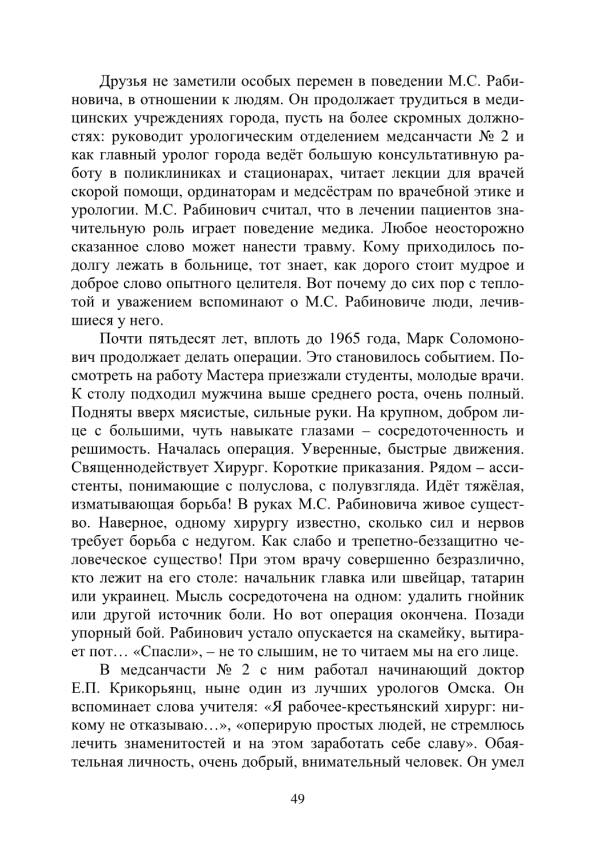 Друзья не заметили особых перемен в поведении М.С. Рабиновича, в отношении к людям. Он продолжает трудиться в медицинских учреждениях города, пусть на более скромных должностях: руководит урологическим отделением медсанчасти № 2 и как главный уролог города ведёт большую консультативную работу в поликлиниках и стационарах, читает лекции для врачей скорой помощи, ординаторам и медсёстрам по врачебной этике и урологии. М.С. Рабинович считал, что в лечении пациентов значительную роль играет поведение медика. Любое неосторожно сказанное слово может нанести травму. Кому приходилось подолгу лежать в больнице, тот знает, как дорого стоит мудрое и доброе слово опытного целителя. Вот почему до сих пор с теплотой и уважением вспоминают о М.С. Рабиновиче люди, лечившиеся у него.

Почти пятьдесят лет, вплоть до 1965 года, Марк Соломонович продолжает делать операции. Это становилось событием. Посмотреть на работу Мастера приезжали студенты, молодые врачи. К столу подходил мужчина выше среднего роста, очень полный. Подняты вверх мясистые, сильные руки. На крупном, добром лице с большими, чуть навыкате глазами – сосредоточенность и решимость. Началась операция. Уверенные, быстрые движения. Священнодействует Хирург. Короткие приказания. Рядом – ассистенты, понимающие с полуслова, с полувзгляда. Идёт тяжёлая, изматывающая борьба! В руках М.С. Рабиновича живое существо. Наверное, одному хирургу известно, сколько сил и нервов требует борьба с недугом. Как слабо и трепетно-беззащитно человеческое существо! При этом врачу совершенно безразлично, кто лежит на его столе: начальник главка или швейцар, татарин или украинец. Мысль сосредоточена на одном: удалить гнойник или другой источник боли. Но вот операция окончена. Позади упорный бой. Рабинович устало опускается на скамейку, вытирает пот… «Спасли», – не то слышим, не то читаем мы на его лице.

В медсанчасти № 2 с ним работал начинающий доктор Е.П. Крикорьянц, ныне один из лучших урологов Омска. Он вспоминает слова учителя: «Я рабочее-крестьянский хирург: никому не отказываю…», «оперирую простых людей, не стремлюсь лечить знаменитостей и на этом заработать себе славу». Обаятельная личность, очень добрый, внимательный человек. Он умел

49